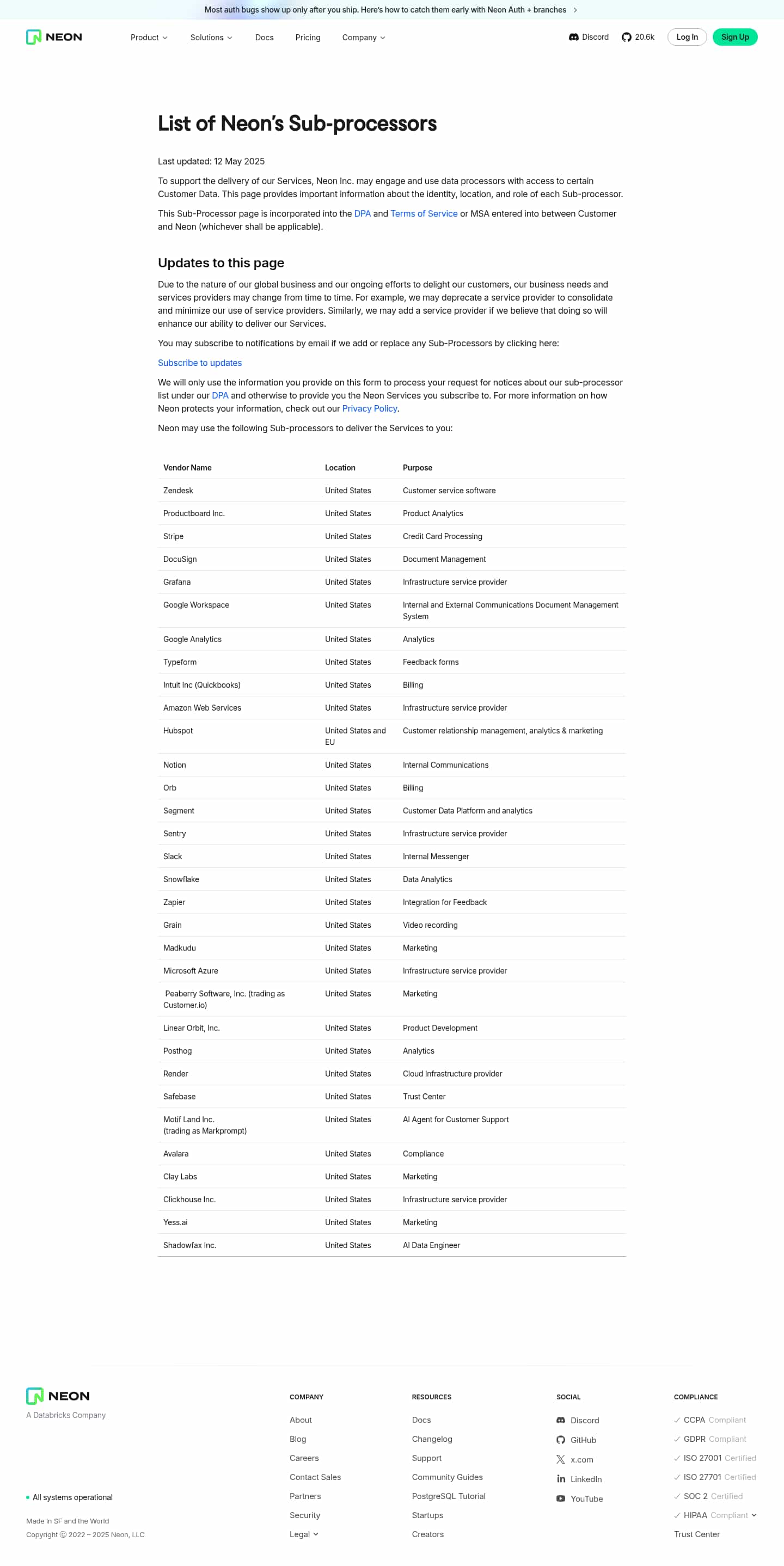 Most auth bugs show up only after you ship. Here's how to catch them early with Neon Auth + branches

NEON Product Solutions Docs Pricing Company Discord 20.6k Log In Sign Up

List of Neon's Sub-processors

Last updated: 12 May 2025

To support the delivery of our Services, Neon Inc. may engage and use data processors with access to certain Customer Data. This page provides important information about the identity, location, and role of each Sub-processor.

This Sub-Processor page is incorporated into the DPA and Terms of Service or MSA entered into between Customer and Neon (whichever shall be applicable).

Updates to this page

Due to the nature of our global business and our ongoing efforts to delight our customers, our business needs and services providers may change from time to time. For example, we may deprecate a service provider to consolidate and minimize our use of service providers. Similarly, we may add a service provider if we believe that doing so will enhance our ability to deliver our Services.

You may subscribe to notifications by email if we add or replace any Sub-Processors by clicking here:

Subscribe to updates

We will only use the information you provide on this form to process your request for notices about our sub-processor list under our DPA and otherwise to provide you the Neon Services you subscribe to. For more information on how Neon protects your information, check out our Privacy Policy.

Neon may use the following Sub-processors to deliver the Services to you:

| Vendor Name | Location | Purpose |
|---|---|---|
| Zendesk | United States | Customer service software |
| Productboard Inc. | United States | Product Analytics |
| Stripe | United States | Credit Card Processing |
| DocuSign | United States | Document Management |
| Grafana | United States | Infrastructure service provider |
| Google Workspace | United States | Internal and External Communications Document Management System |
| Google Analytics | United States | Analytics |
| Typeform | United States | Feedback forms |
| Intuit Inc (Quickbooks) | United States | Billing |
| Amazon Web Services | United States | Infrastructure service provider |
| Hubspot | United States and EU | Customer relationship management, analytics & marketing |
| Notion | United States | Internal Communications |
| Orb | United States | Billing |
| Segment | United States | Customer Data Platform and analytics |
| Sentry | United States | Infrastructure service provider |
| Slack | United States | Internal Messenger |
| Snowflake | United States | Data Analytics |
| Zapier | United States | Integration for Feedback |
| Grain | United States | Video recording |
| Madkudu | United States | Marketing |
| Microsoft Azure | United States | Infrastructure service provider |
| Peaberry Software, Inc. (trading as Customer.io) | United States | Marketing |
| Linear Orbit, Inc. | United States | Product Development |
| Posthog | United States | Analytics |
| Render | United States | Cloud Infrastructure provider |
| Safebase | United States | Trust Center |
| Motif Land Inc. (trading as Markprompt) | United States | AI Agent for Customer Support |
| Avalara | United States | Compliance |
| Clay Labs | United States | Marketing |
| Clickhouse Inc. | United States | Infrastructure service provider |
| Yess.ai | United States | Marketing |
| Shadowfax Inc. | United States | AI Data Engineer |

NEON
A Databricks Company

All systems operational

Made in SF and the World
Copyright © 2022 – 2025 Neon, LLC

COMPANY
About
Blog
Careers
Contact Sales
Partners
Security
Legal

RESOURCES
Docs
Changelog
Support
Community Guides
PostgreSQL Tutorial
Startups
Creators

SOCIAL
Discord
GitHub
x.com
LinkedIn
YouTube

COMPLIANCE
CCPA Compliant
GDPR Compliant
ISO 27001 Certified
ISO 27701 Certified
SOC 2 Certified
HIPAA Compliant
Trust Center